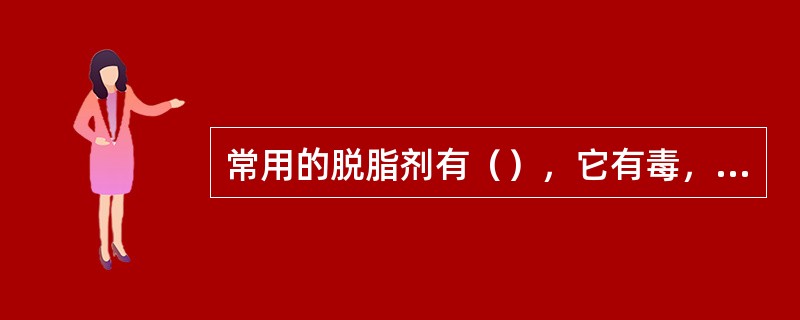 常用的脱脂剂有（），它有毒，...